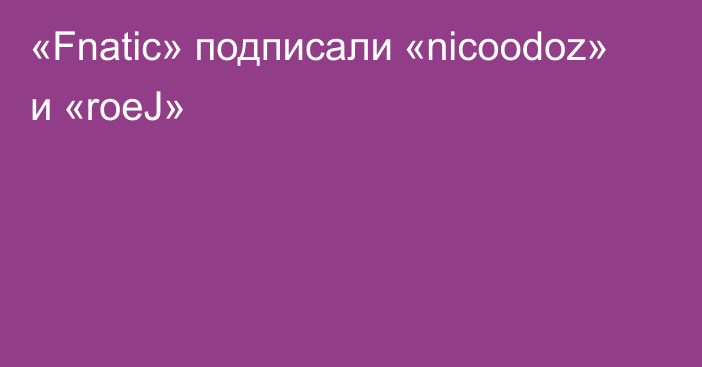 «Fnatic» подписали «nicoodoz» и «roeJ»